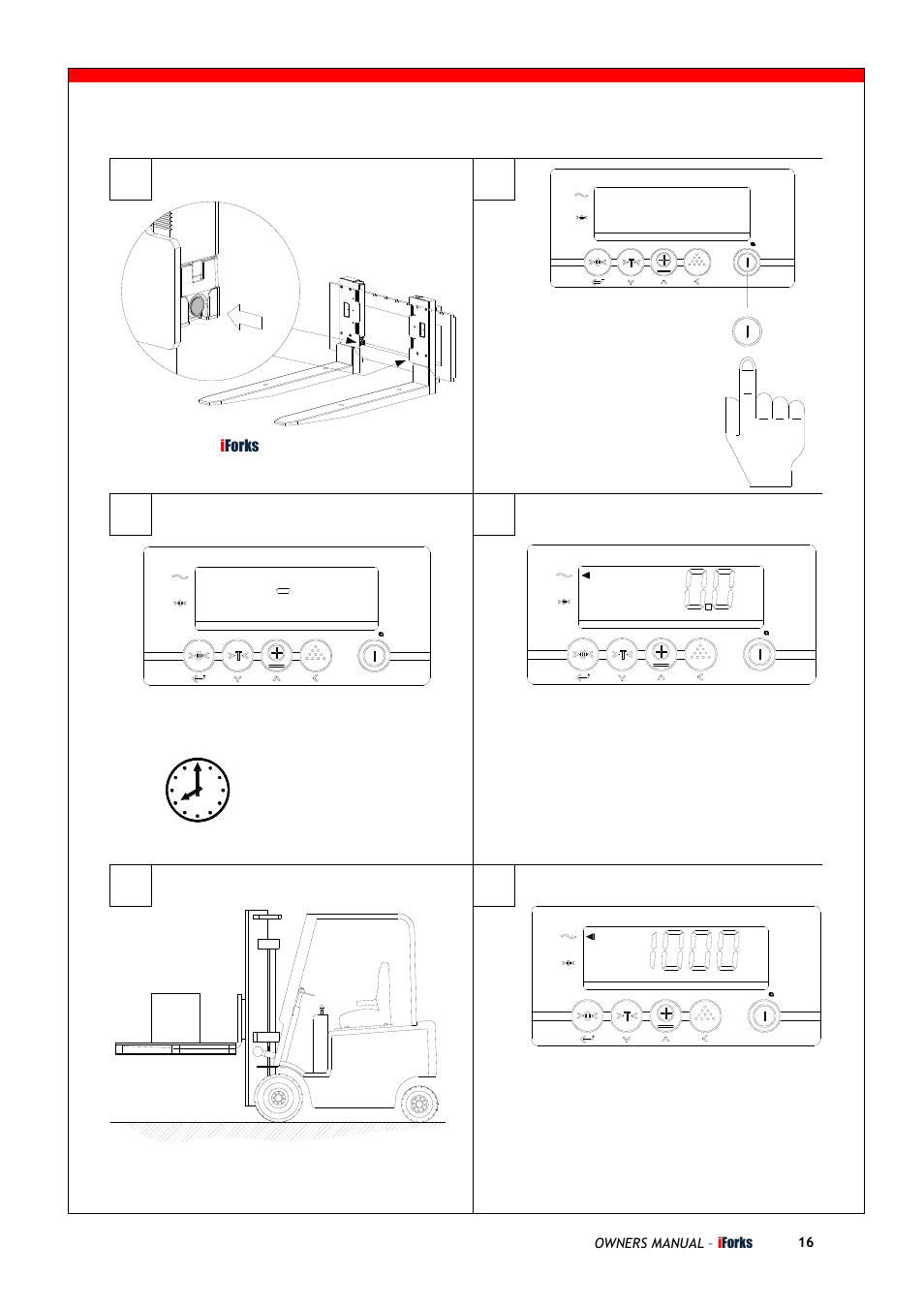 iForks

0.0

1000

OWNERS MANUAL - iForks

16